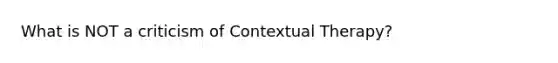 What is NOT a criticism of Contextual Therapy?